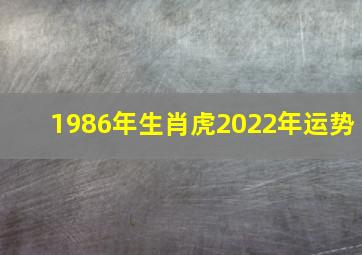 1986年生肖虎2022年运势